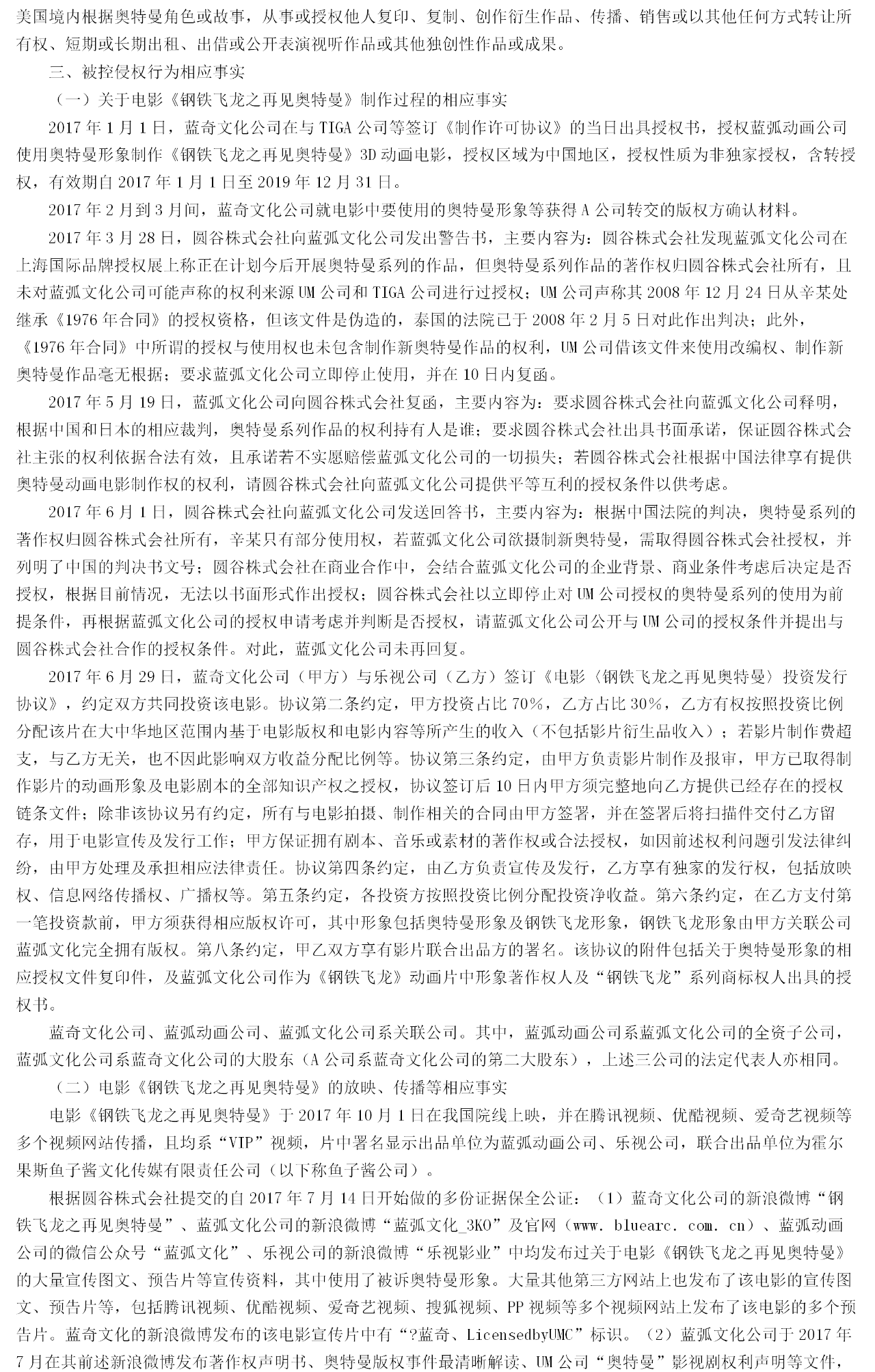 美国境内根据奥特曼角色或故事，从事或授权他人复印、复制、创作衍生作品、传播、销售或以其他任何方式转让所有权、短期或长期出租、出借或公开表演视听作品或其他独创性作品或成果。

三、被控侵权行为相应事实

（一）关于电影《钢铁飞龙之再见奥特曼》制作过程的相应事实

2017 年 1 月 1 日，蓝奇文化公司在与 TIGA 公司等签订《制作许可协议》的当日出具授权书，授权蓝弧动画公司使用奥特曼形象制作《钢铁飞龙之再见奥特曼》3D 动画电影，授权区域为中国地区，授权性质为非独家授权，含转授权，有效期自 2017 年 1 月 1 日至 2019 年 12 月 31 日。

2017 年 2 月到 3 月间，蓝奇文化公司就电影中要使用的奥特曼形象等获得 A 公司转交的版权方确认材料。

2017 年 3 月 28 日，圆谷株式会社向蓝弧文化公司发出警告书，主要内容为：圆谷株式会社发现蓝弧文化公司在上海国际品牌授权展上称正在计划今后开展奥特曼系列的作品，但奥特曼系列作品的著作权归圆谷株式会社所有，且未对蓝弧文化公司可能声称的权利来源 UM 公司和 TIGA 公司进行过授权；UM 公司声称其 2008 年 12 月 24 日从辛某处继承《1976 年合同》的授权资格，但该文件是伪造的，泰国的法院已于 2008 年 2 月 5 日对此作出判决；此外，《1976 年合同》中所谓的授权与使用权也未包含制作新奥特曼作品的权利，UM 公司借该文件来使用改编权、制作新奥特曼作品毫无根据；要求蓝弧文化公司立即停止使用，并在 10 日内复函。

2017 年 5 月 19 日，蓝弧文化公司向圆谷株式会社复函，主要内容为：要求圆谷株式会社向蓝弧文化公司释明，根据中国和日本的相应裁判，奥特曼系列作品的权利持有人是谁；要求圆谷株式会社出具书面承诺，保证圆谷株式会社主张的权利依据合法有效，且承诺若不实愿赔偿蓝弧文化公司的一切损失；若圆谷株式会社根据中国法律享有提供奥特曼动画电影制作权的权利，请圆谷株式会社向蓝弧文化公司提供平等互利的授权条件以供考虑。

2017 年 6 月 1 日，圆谷株式会社向蓝弧文化公司发送回答书，主要内容为：根据中国法院的判决，奥特曼系列的著作权归圆谷株式会社所有，辛某只有部分使用权，若蓝弧文化公司欲摄制新奥特曼，需取得圆谷株式会社授权，并列明了中国的判决书文号；圆谷株式会社在商业合作中，会结合蓝弧文化公司的企业背景、商业条件考虑后决定是否授权，根据目前情况，无法以书面形式作出授权；圆谷株式会社以立即停止对 UM 公司授权的奥特曼系列的使用为前提条件，再根据蓝弧文化公司的授权申请考虑并判断是否授权，请蓝弧文化公司公开与 UM 公司的授权条件并提出与圆谷株式会社合作的授权条件。对此，蓝弧文化公司未再回复。

2017 年 6 月 29 日，蓝奇文化公司（甲方）与乐视公司（乙方）签订《电影〈钢铁飞龙之再见奥特曼〉投资发行协议》，约定双方共同投资该电影。协议第二条约定，甲方投资占比 70%，乙方占比 30%，乙方有权按照投资比例分配该片在大中华地区范围内基于电影版权和电影内容等所产生的收入（不包括影片衍生品收入）；若影片制作费超支，与乙方无关，也不因此影响双方收益分配比例等。协议第三条约定，由甲方负责影片制作及报审，甲方已取得制作影片的动画形象及电影剧本的全部知识产权之授权，协议签订后 10 日内甲方须完整地向乙方提供已经存在的授权链条文件；除非该协议另有约定，所有与电影拍摄、制作相关的合同由甲方签署，并在签署后将扫描件交付乙方留存，用于电影宣传及发行工作；甲方保证拥有剧本、音乐或素材的著作权或合法授权，如因前述权利问题引发法律纠纷，由甲方处理及承担相应法律责任。协议第四条约定，由乙方负责宣传及发行，乙方享有独家的发行权，包括放映权、信息网络传播权、广播权等。第五条约定，各投资方按照投资比例分配投资净收益。第六条约定，在乙方支付第一笔投资款前，甲方须获得相应版权许可，其中形象包括奥特曼形象及钢铁飞龙形象，钢铁飞龙形象由甲方关联公司蓝弧文化完全拥有版权。第八条约定，甲乙双方享有影片联合出品方的署名。该协议的附件包括关于奥特曼形象的相应授权文件复印件，及蓝弧文化公司作为《钢铁飞龙》动画片中形象著作权人及“钢铁飞龙”系列商标权人出具的授权书。

蓝奇文化公司、蓝弧动画公司、蓝弧文化公司系关联公司。其中，蓝弧动画公司系蓝弧文化公司的全资子公司，蓝弧文化公司系蓝奇文化公司的大股东（A 公司系蓝奇文化公司的第二大股东），上述三公司的法定代表人亦相同。

（二）电影《钢铁飞龙之再见奥特曼》的放映、传播等相应事实

电影《钢铁飞龙之再见奥特曼》于 2017 年 10 月 1 日在我国院线上映，并在腾讯视频、优酷视频、爱奇艺视频等多个视频网站传播，且均系“VIP”视频，片中署名显示出品单位为蓝弧动画公司、乐视公司，联合出品单位为霍尔果斯鱼子酱文化传媒有限责任公司（以下称鱼子酱公司）。

根据圆谷株式会社提交的自 2017 年 7 月 14 日开始做的多份证据保全公证：（1）蓝奇文化公司的新浪微博“钢铁飞龙之再见奥特曼”、蓝弧文化公司的新浪微博“蓝弧文化_3KO”及官网（www. bluearc. com. cn）、蓝弧动画公司的微信公众号“蓝弧文化”、乐视公司的新浪微博“乐视影业”中均发布过关于电影《钢铁飞龙之再见奥特曼》的大量宣传图文、预告片等宣传资料，其中使用了被诉奥特曼形象。大量其他第三方网站上也发布了该电影的宣传图文、预告片等，包括腾讯视频、优酷视频、爱奇艺视频、搜狐视频、PP 视频等多个视频网站上发布了该电影的多个预告片。蓝奇文化的新浪微博发布的该电影宣传片中有“?蓝奇、LicensedbyUMC”标识。（2）蓝弧文化公司于 2017 年 7 月在其前述新浪微博发布著作权声明书、奥特曼版权事件最清晰解读、UM 公司“奥特曼”影视剧权利声明等文件，